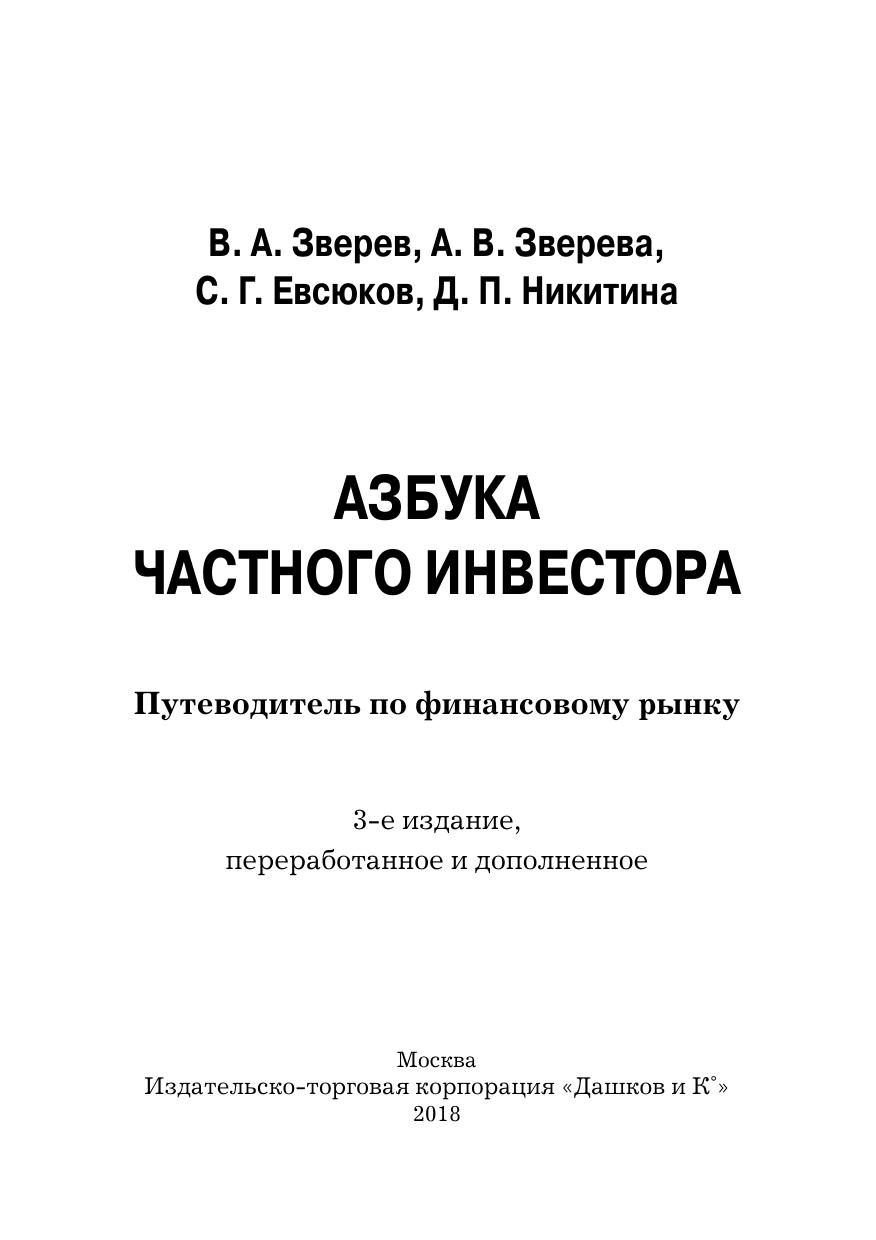 В. А. Зверев, А. В. Зверева,
С. Г. Евсюков, Д. П. Никитина

АЗБУКА
ЧАСТНОГО ИНВЕСТОРА

Путеводитель по финансовому рынку

3-е издание,
переработанное и дополненное

Москва
Издательско-торговая корпорация «Дашков и К°»
2018